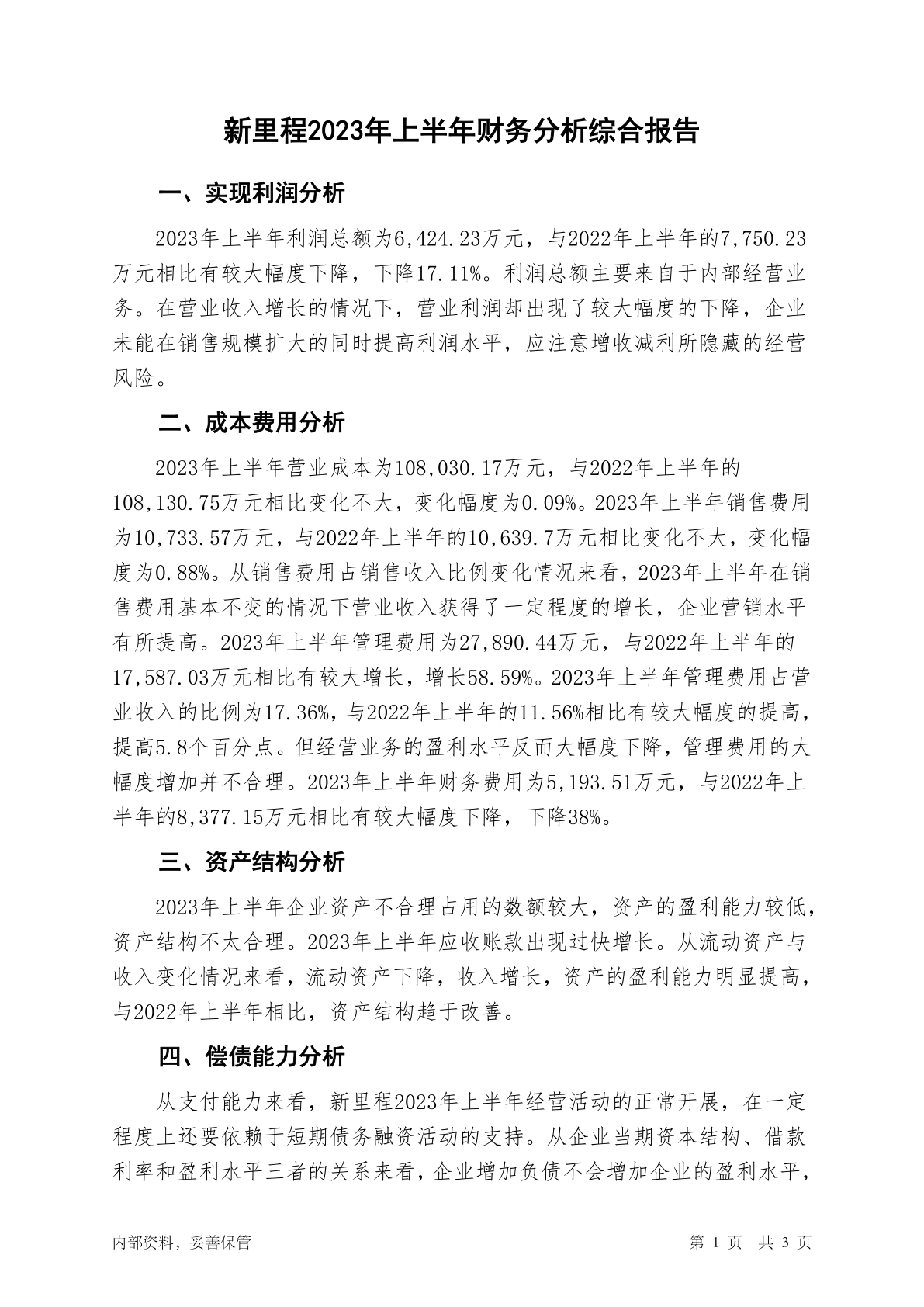 新里程2023年上半年财务分析综合报告

一、实现利润分析

2023年上半年利润总额为6,424.23万元，与2022年上半年的7,750.23万元相比有较大幅度下降，下降17.11%。利润总额主要来自于内部经营业务。在营业收入增长的情况下，营业利润却出现了较大幅度的下降，企业未能在销售规模扩大的同时提高利润水平，应注意增收减利所隐藏的经营风险。

二、成本费用分析

2023年上半年营业成本为108,030.17万元，与2022年上半年的108,130.75万元相比变化不大，变化幅度为0.09%。2023年上半年销售费用为10,733.57万元，与2022年上半年的10,639.7万元相比变化不大，变化幅度为0.88%。从销售费用占销售收入比例变化情况来看，2023年上半年在销售费用基本不变的情况下营业收入获得了一定程度的增长，企业营销水平有所提高。2023年上半年管理费用为27,890.44万元，与2022年上半年的17,587.03万元相比有较大增长，增长58.59%。2023年上半年管理费用占营业收入的比例为17.36%，与2022年上半年的11.56%相比有较大幅度的提高，提高5.8个百分点。但经营业务的盈利水平反而大幅度下降，管理费用的大幅度增加并不合理。2023年上半年财务费用为5,193.51万元，与2022年上半年的8,377.15万元相比有较大幅度下降，下降38%。

三、资产结构分析

2023年上半年企业资产不合理占用的数额较大，资产的盈利能力较低，资产结构不太合理。2023年上半年应收账款出现过快增长。从流动资产与收入变化情况来看，流动资产下降，收入增长，资产的盈利能力明显提高，与2022年上半年相比，资产结构趋于改善。

四、偿债能力分析

从支付能力来看，新里程2023年上半年经营活动的正常开展，在一定程度上还要依赖于短期债务融资活动的支持。从企业当期资本结构、借款利率和盈利水平三者的关系来看，企业增加负债不会增加企业的盈利水平，

内部资料，妥善保管　　第 1 页　共 3 页